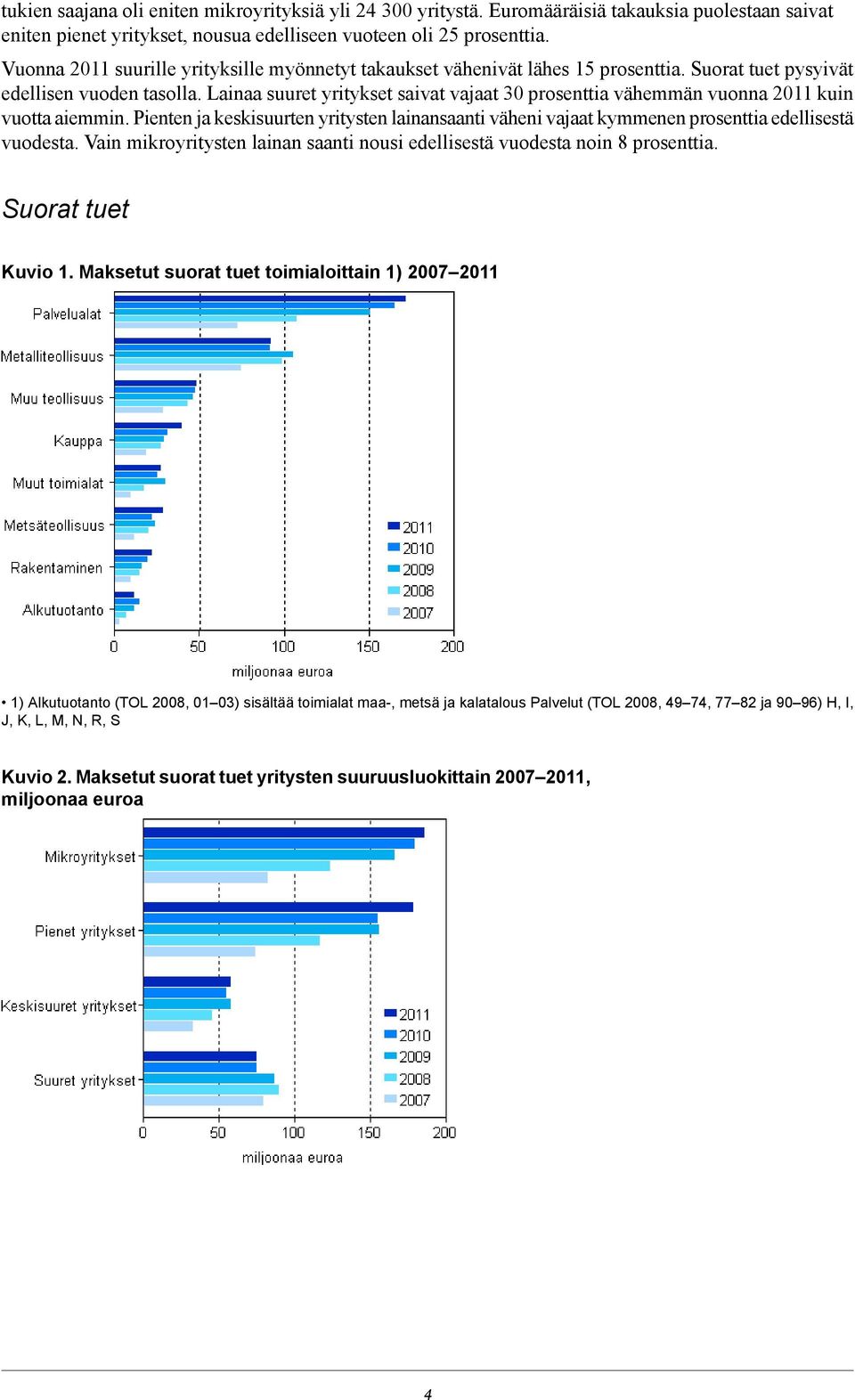 tukien saajana oli eniten mikroyrityksiä yli 24 300 yritystä. Euromääräisiä takauksia puolestaan saivat eniten pienet yritykset, nousua edelliseen vuoteen oli 25 prosenttia.

Vuonna 2011 suurille yrityksille myönnetyt takaukset vähenivät lähes 15 prosenttia. Suorat tuet pysyivät edellisen vuoden tasolla. Lainaa suuret yritykset saivat vajaat 30 prosenttia vähemmän vuonna 2011 kuin vuotta aiemmin. Pienten ja keskisuurten yritysten lainansaanti väheni vajaat kymmenen prosenttia edellisestä vuodesta. Vain mikroyritysten lainan saanti nousi edellisestä vuodesta noin 8 prosenttia.

Suorat tuet

Kuvio 1. Maksetut suorat tuet toimialoittain 1) 2007–2011

Palvelualat
Metalliteollisuus
Muu teollisuus
Kauppa
Muut toimialat
Metsäteollisuus
Rakentaminen
Alkutuotanto

2011
2010
2009
2008
2007

0 50 100 150 200
miljoonaa euroa

• 1) Alkutuotanto (TOL 2008, 01–03) sisältää toimialat maa-, metsä ja kalatalous Palvelut (TOL 2008, 49–74, 77–82 ja 90–96) H, I, J, K, L, M, N, R, S

Kuvio 2. Maksetut suorat tuet yritysten suuruusluokittain 2007–2011, miljoonaa euroa

Mikroyritykset
Pienet yritykset
Keskisuuret yritykset
Suuret yritykset

2011
2010
2009
2008
2007

0 50 100 150 200
miljoonaa euroa

4